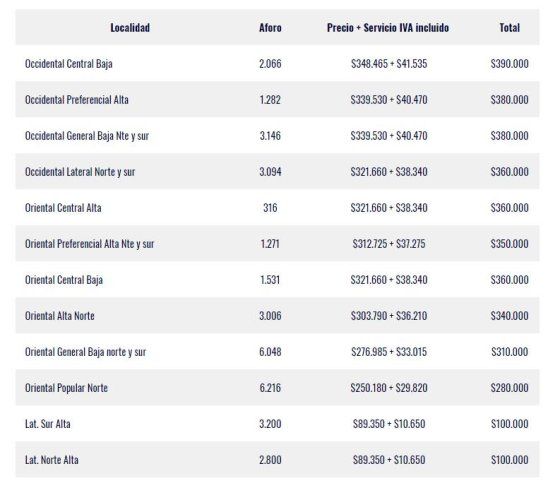 | Localidad | Aforo | Precio + Servicio IVA incluido | Total |
|---|---|---|---|
| Occidental Central Baja | 2.066 | \$348.465 + \$41.535 | \$390.000 |
| Occidental Preferencial Alta | 1.282 | \$339.530 + \$40.470 | \$380.000 |
| Occidental General Baja Nte y sur | 3.146 | \$339.530 + \$40.470 | \$380.000 |
| Occidental Lateral Norte y sur | 3.094 | \$321.660 + \$38.340 | \$360.000 |
| Oriental Central Alta | 316 | \$321.660 + \$38.340 | \$360.000 |
| Oriental Preferencial Alta Nte y sur | 1.271 | \$312.725 + \$37.275 | \$350.000 |
| Oriental Central Baja | 1.531 | \$321.660 + \$38.340 | \$360.000 |
| Oriental Alta Norte | 3.006 | \$303.790 + \$36.210 | \$340.000 |
| Oriental General Baja norte y sur | 6.048 | \$276.985 + \$33.015 | \$310.000 |
| Oriental Popular Norte | 6.216 | \$250.180 + \$29.820 | \$280.000 |
| Lat. Sur Alta | 3.200 | \$89.350 + \$10.650 | \$100.000 |
| Lat. Norte Alta | 2.800 | \$89.350 + \$10.650 | \$100.000 |